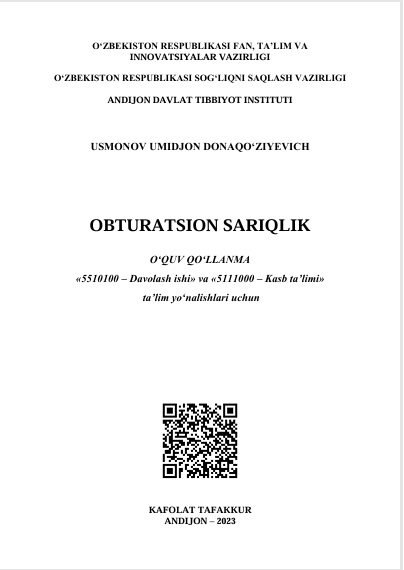 O‘ZBEKISTON RESPUBLIKASI FAN, TA’LIM VA INNOVATSIYALAR VAZIRLIGI

O‘ZBEKISTON RESPUBLIKASI SOG‘LIQNI SAQLASH VAZIRLIGI

ANDIJON DAVLAT TIBBIYOT INSTITUTI

USMONOV UMIDJON DONAQO‘ZIYEVICH

OBTURATSION SARIQLIK

O‘QUV QO‘LLANMA

«5510100 – Davolash ishi» va «5111000 – Kasb ta’limi» ta’lim yo‘nalishlari uchun

KAFOLAT TAFAKKUR
ANDIJON – 2023